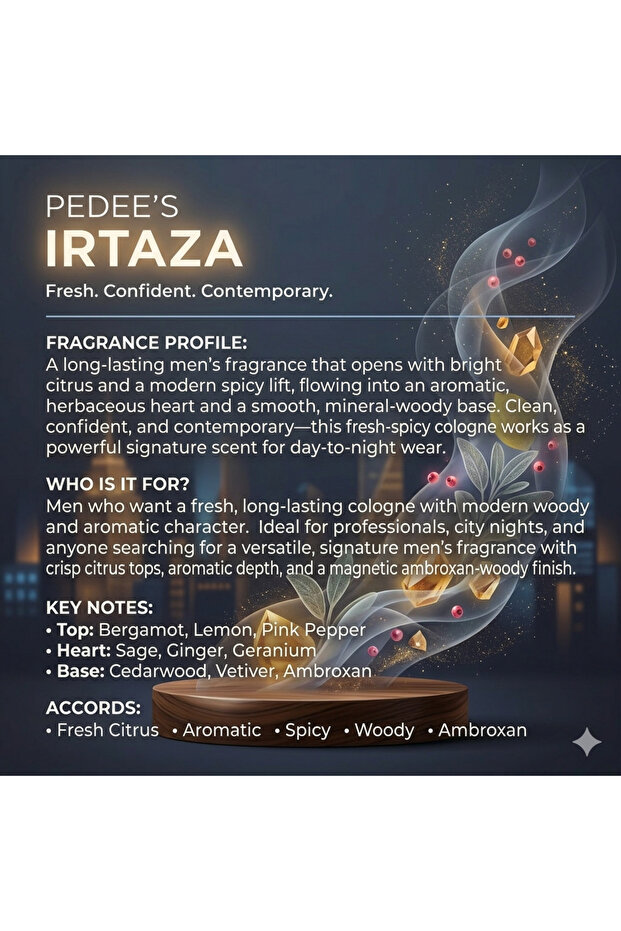 PEDEE'S
IRTAZA

Fresh. Confident. Contemporary.

FRAGRANCE PROFILE:
A long-lasting men's fragrance that opens with bright citrus and a modern spicy lift, flowing into an aromatic, herbaceous heart and a smooth, mineral-woody base. Clean, confident, and contemporary—this fresh-spicy cologne works as a powerful signature scent for day-to-night wear.

WHO IS IT FOR?
Men who want a fresh, long-lasting cologne with modern woody and aromatic character. Ideal for professionals, city nights, and anyone searching for a versatile, signature men's fragrance with crisp citrus tops, aromatic depth, and a magnetic ambroxan-woody finish.

KEY NOTES:
• Top: Bergamot, Lemon, Pink Pepper
• Heart: Sage, Ginger, Geranium
• Base: Cedarwood, Vetiver, Ambroxan

ACCORDS:
• Fresh Citrus • Aromatic • Spicy • Woody • Ambroxan